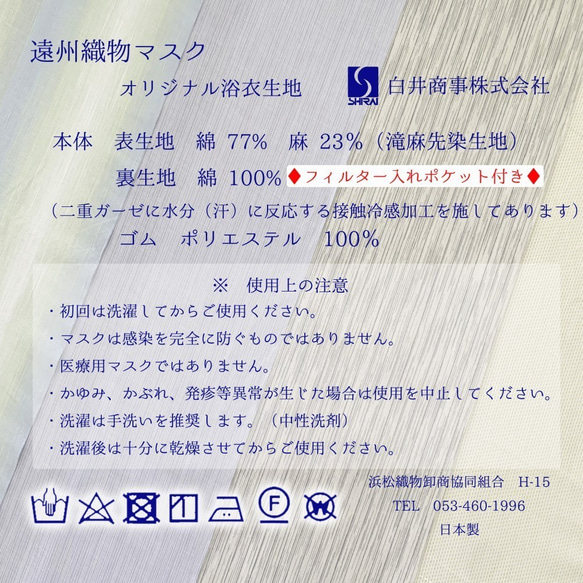 遠州織物マスク

オリジナル浴衣生地

SHIRAI 白井商事株式会社

本体　表生地　綿 77%　麻 23%（滝麻先染生地）

裏生地　綿 100% ♦フィルター入れポケット付き♦

（二重ガーゼに水分（汗）に反応する接触冷感加工を施してあります）

ゴム　ポリエステル　100%

※　使用上の注意

・初回は洗濯してからご使用ください。

・マスクは感染を完全に防ぐものではありません。

・医療用マスクではありません。

・かゆみ、かぶれ、発疹等異常が生じた場合は使用を中止してください。

・洗濯は手洗いを推奨します。（中性洗剤）

・洗濯後は十分に乾燥させてからご使用ください。

浜松織物卸商協同組合　H-15

TEL　053-460-1996

日本製

F